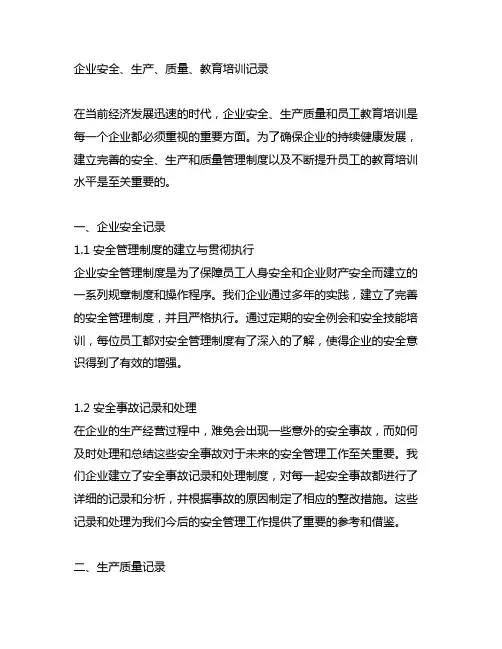 企业安全、生产、质量、教育培训记录

在当前经济发展迅速的时代，企业安全、生产质量和员工教育培训是每一个企业都必须重视的重要方面。为了确保企业的持续健康发展，建立完善的安全、生产和质量管理制度以及不断提升员工的教育培训水平是至关重要的。

一、企业安全记录
1.1 安全管理制度的建立与贯彻执行
企业安全管理制度是为了保障员工人身安全和企业财产安全而建立的一系列规章制度和操作程序。我们企业通过多年的实践，建立了完善的安全管理制度，并且严格执行。通过定期的安全例会和安全技能培训，每位员工都对安全管理制度有了深入的了解，使得企业的安全意识得到了有效的增强。

1.2 安全事故记录和处理
在企业的生产经营过程中，难免会出现一些意外的安全事故，而如何及时处理和总结这些安全事故对于未来的安全管理工作至关重要。我们企业建立了安全事故记录和处理制度，对每一起安全事故都进行了详细的记录和分析，并根据事故的原因制定了相应的整改措施。这些记录和处理为我们今后的安全管理工作提供了重要的参考和借鉴。

二、生产质量记录